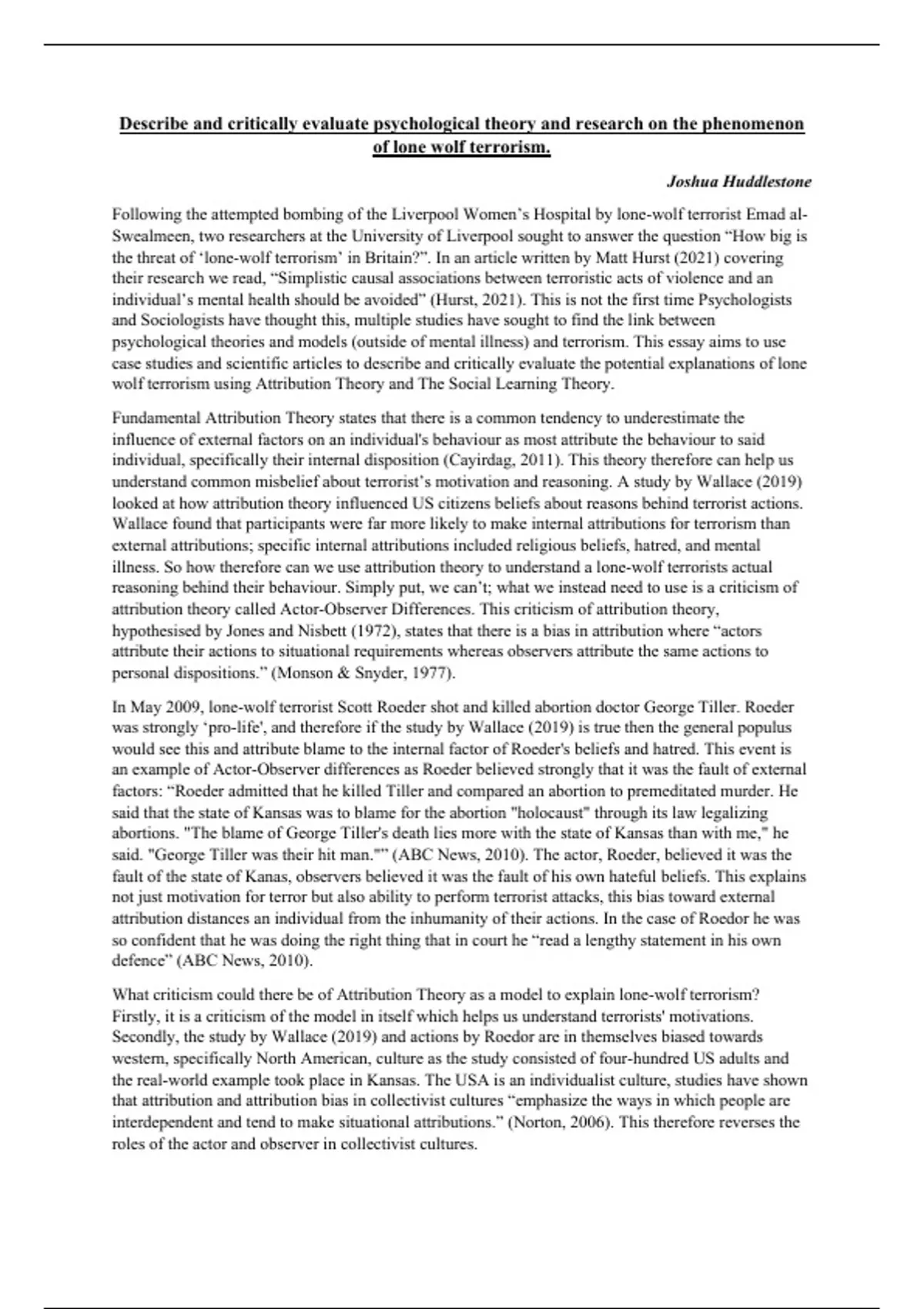 Describe and critically evaluate psychological theory and research on the phenomenon of lone wolf terrorism.

Joshua Huddlestone

Following the attempted bombing of the Liverpool Women's Hospital by lone-wolf terrorist Emad al-Swealmeen, two researchers at the University of Liverpool sought to answer the question "How big is the threat of 'lone-wolf terrorism' in Britain?". In an article written by Matt Hurst (2021) covering their research we read, "Simplistic causal associations between terroristic acts of violence and an individual's mental health should be avoided" (Hurst, 2021). This is not the first time Psychologists and Sociologists have thought this, multiple studies have sought to find the link between psychological theories and models (outside of mental illness) and terrorism. This essay aims to use case studies and scientific articles to describe and critically evaluate the potential explanations of lone wolf terrorism using Attribution Theory and The Social Learning Theory.

Fundamental Attribution Theory states that there is a common tendency to underestimate the influence of external factors on an individual's behaviour as most attribute the behaviour to said individual, specifically their internal disposition (Cayirdag, 2011). This theory therefore can help us understand common misbelief about terrorist's motivation and reasoning. A study by Wallace (2019) looked at how attribution theory influenced US citizens beliefs about reasons behind terrorist actions. Wallace found that participants were far more likely to make internal attributions for terrorism than external attributions; specific internal attributions included religious beliefs, hatred, and mental illness. So how therefore can we use attribution theory to understand a lone-wolf terrorists actual reasoning behind their behaviour. Simply put, we can't; what we instead need to use is a criticism of attribution theory called Actor-Observer Differences. This criticism of attribution theory, hypothesised by Jones and Nisbett (1972), states that there is a bias in attribution where "actors attribute their actions to situational requirements whereas observers attribute the same actions to personal dispositions." (Monson & Snyder, 1977).

In May 2009, lone-wolf terrorist Scott Roeder shot and killed abortion doctor George Tiller. Roeder was strongly 'pro-life', and therefore if the study by Wallace (2019) is true then the general populus would see this and attribute blame to the internal factor of Roeder's beliefs and hatred. This event is an example of Actor-Observer differences as Roeder believed strongly that it was the fault of external factors: "Roeder admitted that he killed Tiller and compared an abortion to premeditated murder. He said that the state of Kansas was to blame for the abortion "holocaust" through its law legalizing abortions. "The blame of George Tiller's death lies more with the state of Kansas than with me," he said. "George Tiller was their hit man."" (ABC News, 2010). The actor, Roeder, believed it was the fault of the state of Kanas, observers believed it was the fault of his own hateful beliefs. This explains not just motivation for terror but also ability to perform terrorist attacks, this bias toward external attribution distances an individual from the inhumanity of their actions. In the case of Roedor he was so confident that he was doing the right thing that in court he "read a lengthy statement in his own defence" (ABC News, 2010).

What criticism could there be of Attribution Theory as a model to explain lone-wolf terrorism? Firstly, it is a criticism of the model in itself which helps us understand terrorists' motivations. Secondly, the study by Wallace (2019) and actions by Roedor are in themselves biased towards western, specifically North American, culture as the study consisted of four-hundred US adults and the real-world example took place in Kansas. The USA is an individualist culture, studies have shown that attribution and attribution bias in collectivist cultures "emphasize the ways in which people are interdependent and tend to make situational attributions." (Norton, 2006). This therefore reverses the roles of the actor and observer in collectivist cultures.